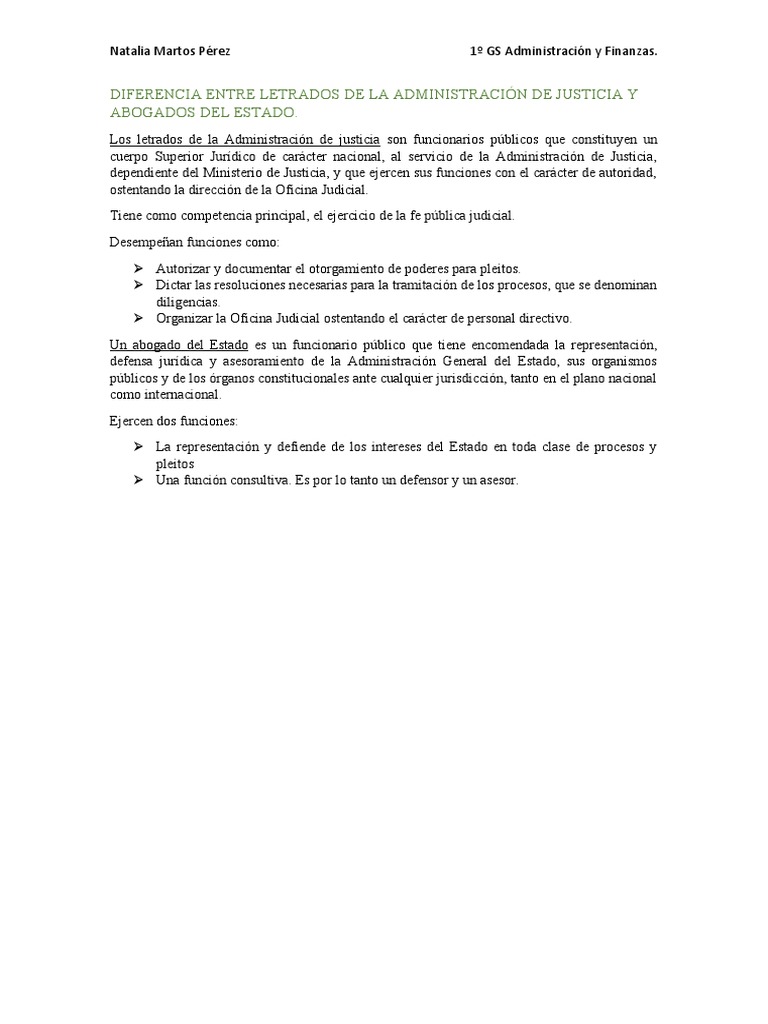 Natalia Martos Pérez 1º GS Administración y Finanzas.

DIFERENCIA ENTRE LETRADOS DE LA ADMINISTRACIÓN DE JUSTICIA Y ABOGADOS DEL ESTADO.

Los letrados de la Administración de justicia son funcionarios públicos que constituyen un cuerpo Superior Jurídico de carácter nacional, al servicio de la Administración de Justicia, dependiente del Ministerio de Justicia, y que ejercen sus funciones con el carácter de autoridad, ostentando la dirección de la Oficina Judicial.

Tiene como competencia principal, el ejercicio de la fe pública judicial.

Desempeñan funciones como:

➢ Autorizar y documentar el otorgamiento de poderes para pleitos.
➢ Dictar las resoluciones necesarias para la tramitación de los procesos, que se denominan diligencias.
➢ Organizar la Oficina Judicial ostentando el carácter de personal directivo.

Un abogado del Estado es un funcionario público que tiene encomendada la representación, defensa jurídica y asesoramiento de la Administración General del Estado, sus organismos públicos y de los órganos constitucionales ante cualquier jurisdicción, tanto en el plano nacional como internacional.

Ejercen dos funciones:

➢ La representación y defiende de los intereses del Estado en toda clase de procesos y pleitos
➢ Una función consultiva. Es por lo tanto un defensor y un asesor.